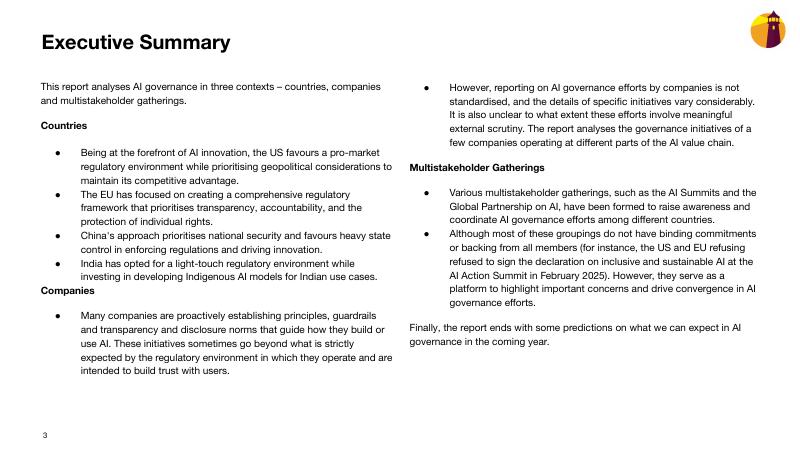 Executive Summary

This report analyses AI governance in three contexts – countries, companies and multistakeholder gatherings.

Countries

● Being at the forefront of AI innovation, the US favours a pro-market regulatory environment while prioritising geopolitical considerations to maintain its competitive advantage.
● The EU has focused on creating a comprehensive regulatory framework that prioritises transparency, accountability, and the protection of individual rights.
● China's approach prioritises national security and favours heavy state control in enforcing regulations and driving innovation.
● India has opted for a light-touch regulatory environment while investing in developing Indigenous AI models for Indian use cases.

Companies

● Many companies are proactively establishing principles, guardrails and transparency and disclosure norms that guide how they build or use AI. These initiatives sometimes go beyond what is strictly expected by the regulatory environment in which they operate and are intended to build trust with users.
● However, reporting on AI governance efforts by companies is not standardised, and the details of specific initiatives vary considerably. It is also unclear to what extent these efforts involve meaningful external scrutiny. The report analyses the governance initiatives of a few companies operating at different parts of the AI value chain.

Multistakeholder Gatherings

● Various multistakeholder gatherings, such as the AI Summits and the Global Partnership on AI, have been formed to raise awareness and coordinate AI governance efforts among different countries.
● Although most of these groupings do not have binding commitments or backing from all members (for instance, the US and EU refusing refused to sign the declaration on inclusive and sustainable AI at the AI Action Summit in February 2025). However, they serve as a platform to highlight important concerns and drive convergence in AI governance efforts.

Finally, the report ends with some predictions on what we can expect in AI governance in the coming year.

3